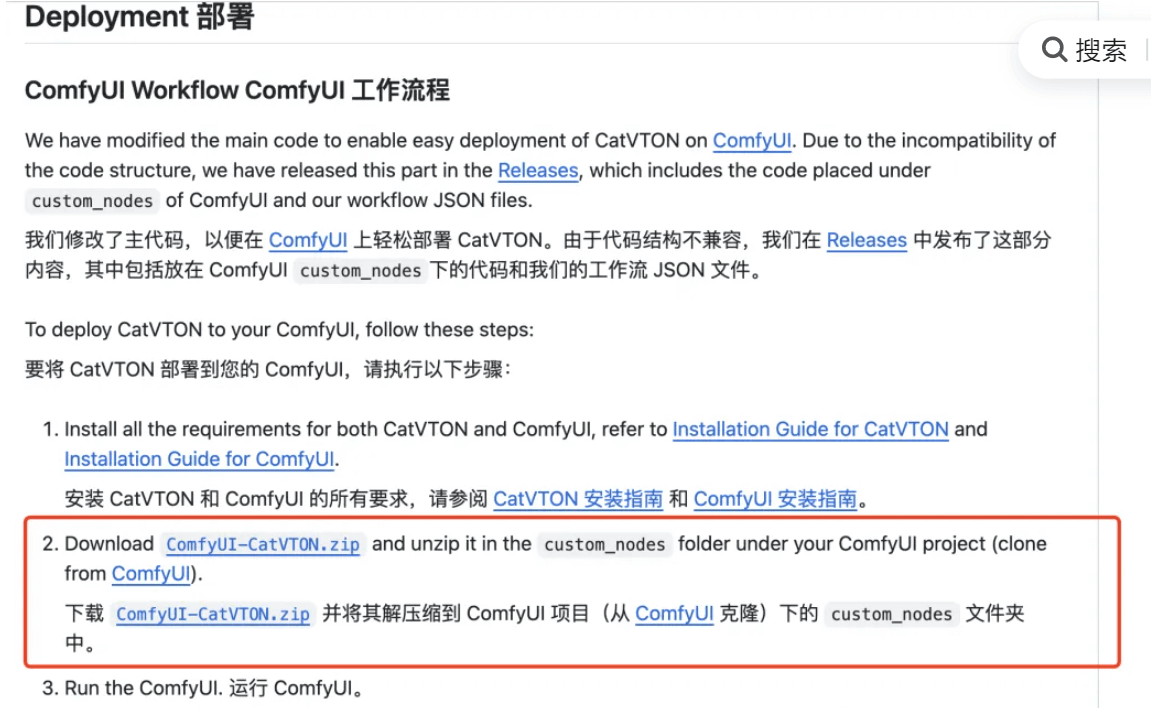 Deployment 部署

搜索

ComfyUI Workflow ComfyUI 工作流程

We have modified the main code to enable easy deployment of CatVTON on ComfyUI. Due to the incompatibility of the code structure, we have released this part in the Releases, which includes the code placed under custom_nodes of ComfyUI and our workflow JSON files.

我们修改了主代码，以便在 ComfyUI 上轻松部署 CatVTON。由于代码结构不兼容，我们在 Releases 中发布了这部分内容，其中包括放在 ComfyUI custom_nodes 下的代码和我们的工作流 JSON 文件。

To deploy CatVTON to your ComfyUI, follow these steps:

要将 CatVTON 部署到您的 ComfyUI，请执行以下步骤：

1. Install all the requirements for both CatVTON and ComfyUI, refer to Installation Guide for CatVTON and Installation Guide for ComfyUI.

安装 CatVTON 和 ComfyUI 的所有要求，请参阅 CatVTON 安装指南 和 ComfyUI 安装指南。

2. Download ComfyUI-CatVTON.zip and unzip it in the custom_nodes folder under your ComfyUI project (clone from ComfyUI).

下载 ComfyUI-CatVTON.zip 并将其解压缩到 ComfyUI 项目（从 ComfyUI 克隆）下的 custom_nodes 文件夹中。

3. Run the ComfyUI. 运行 ComfyUI。